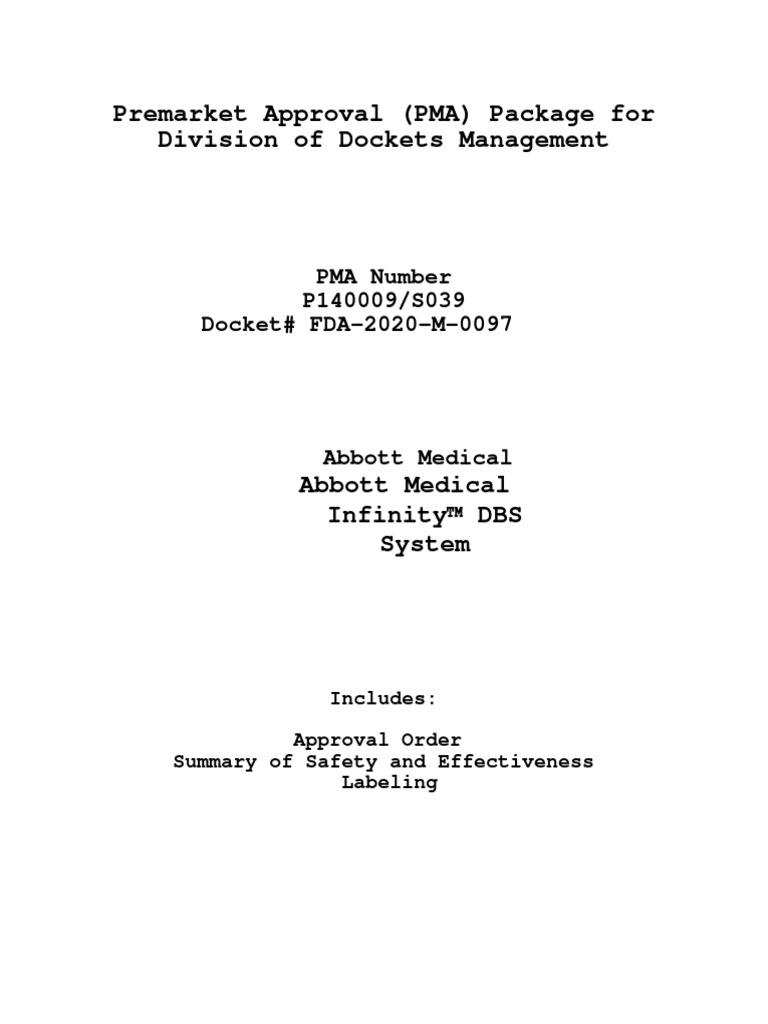 Premarket Approval (PMA) Package for Division of Dockets Management

PMA Number
P140009/S039
Docket# FDA-2020-M-0097

Abbott Medical
Abbott Medical
Infinity™ DBS
System

Includes:

Approval Order
Summary of Safety and Effectiveness
Labeling